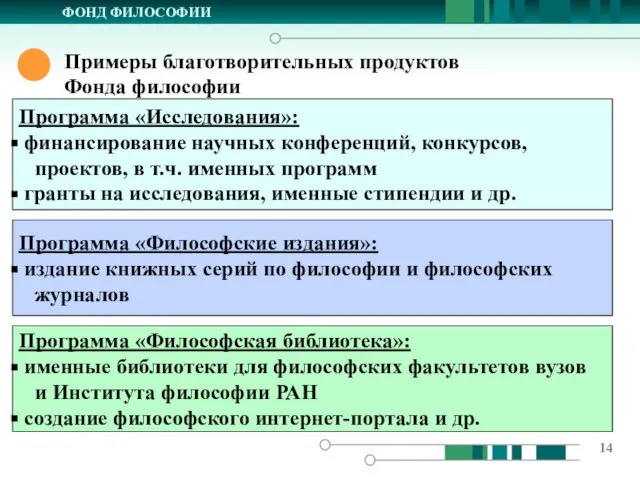 ФОНД ФИЛОСОФИИ

Примеры благотворительных продуктов Фонда философии

Программа «Исследования»:
▪ финансирование научных конференций, конкурсов, проектов, в т.ч. именных программ
▪ гранты на исследования, именные стипендии и др.

Программа «Философские издания»:
▪ издание книжных серий по философии и философских журналов

Программа «Философская библиотека»:
▪ именные библиотеки для философских факультетов вузов и Института философии РАН
▪ создание философского интернет-портала и др.

14